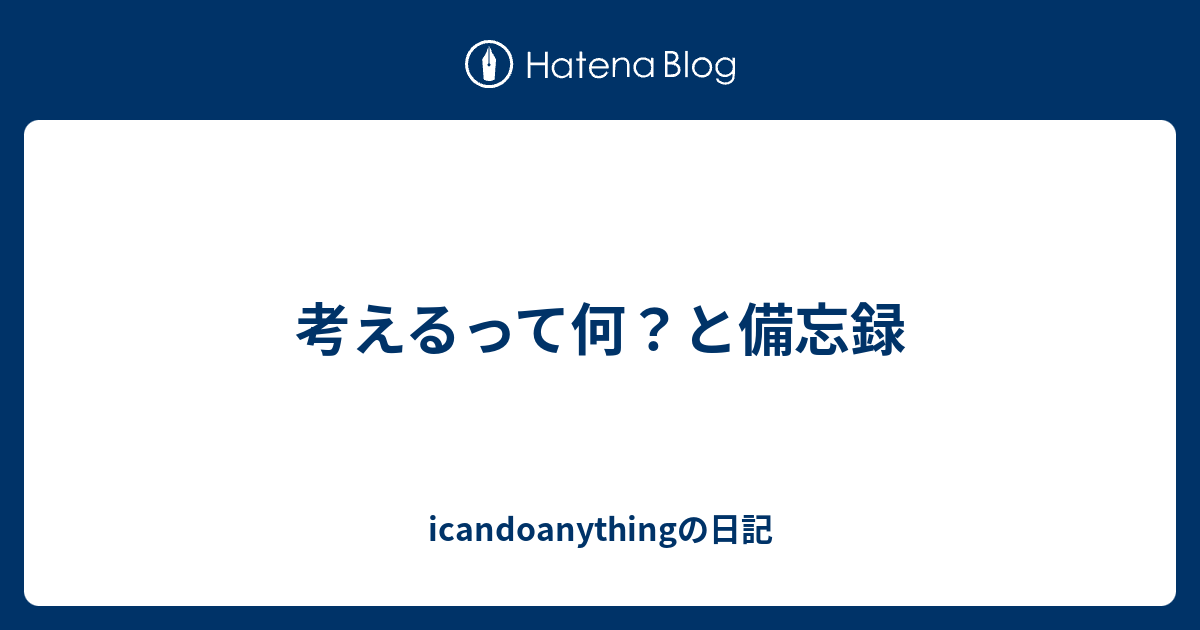 Hatena Blog

考えるって何？と備忘録

icandoanythingの日記